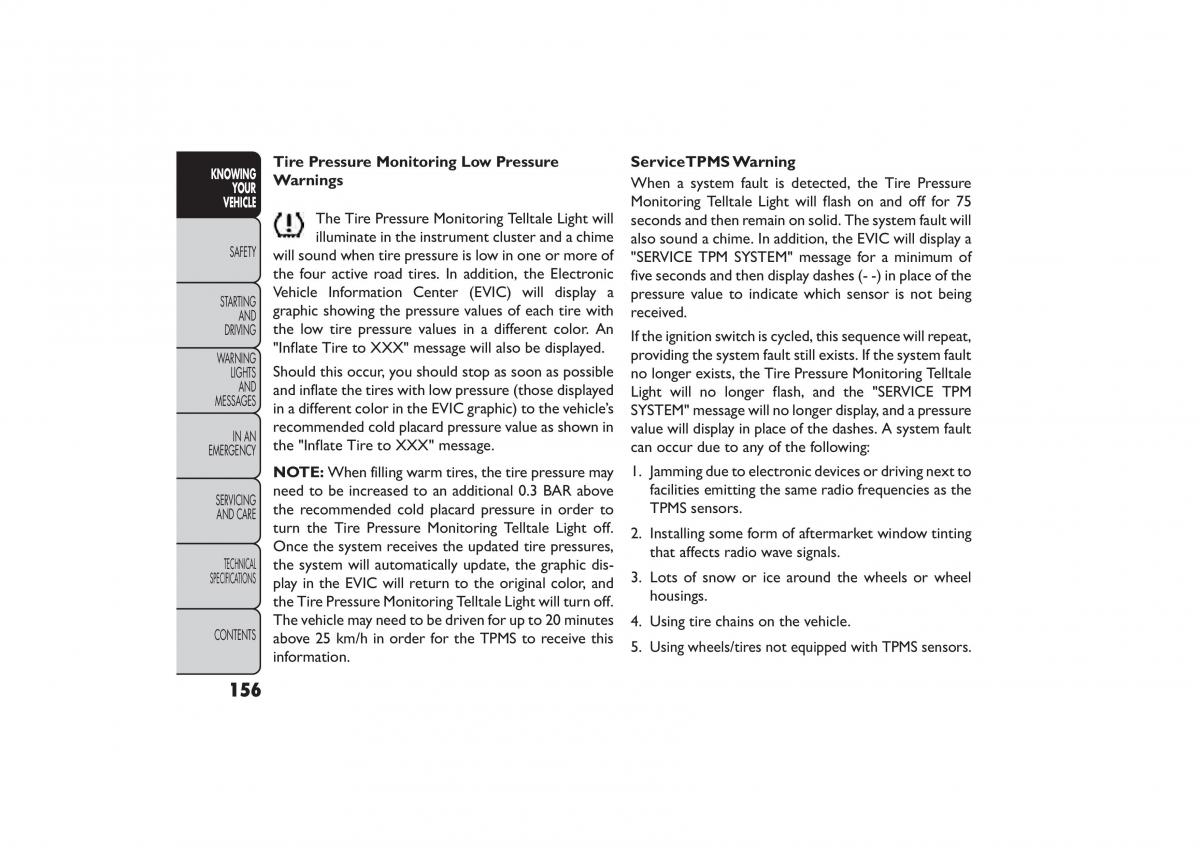 KNOWING YOUR VEHICLE

SAFETY

STARTING AND DRIVING

WARNING LIGHTS AND MESSAGES

IN AN EMERGENCY

SERVICING AND CARE

TECHNICAL SPECIFICATIONS

CONTENTS

156

Tire Pressure Monitoring Low Pressure Warnings

The Tire Pressure Monitoring Telltale Light will illuminate in the instrument cluster and a chime will sound when tire pressure is low in one or more of the four active road tires. In addition, the Electronic Vehicle Information Center (EVIC) will display a graphic showing the pressure values of each tire with the low tire pressure values in a different color. An "Inflate Tire to XXX" message will also be displayed.

Should this occur, you should stop as soon as possible and inflate the tires with low pressure (those displayed in a different color in the EVIC graphic) to the vehicle's recommended cold placard pressure value as shown in the "Inflate Tire to XXX" message.

NOTE: When filling warm tires, the tire pressure may need to be increased to an additional 0.3 BAR above the recommended cold placard pressure in order to turn the Tire Pressure Monitoring Telltale Light off. Once the system receives the updated tire pressures, the system will automatically update, the graphic display in the EVIC will return to the original color, and the Tire Pressure Monitoring Telltale Light will turn off. The vehicle may need to be driven for up to 20 minutes above 25 km/h in order for the TPMS to receive this information.

Service TPMS Warning

When a system fault is detected, the Tire Pressure Monitoring Telltale Light will flash on and off for 75 seconds and then remain on solid. The system fault will also sound a chime. In addition, the EVIC will display a "SERVICE TPM SYSTEM" message for a minimum of five seconds and then display dashes (- -) in place of the pressure value to indicate which sensor is not being received.

If the ignition switch is cycled, this sequence will repeat, providing the system fault still exists. If the system fault no longer exists, the Tire Pressure Monitoring Telltale Light will no longer flash, and the "SERVICE TPM SYSTEM" message will no longer display, and a pressure value will display in place of the dashes. A system fault can occur due to any of the following:

1. Jamming due to electronic devices or driving next to facilities emitting the same radio frequencies as the TPMS sensors.
2. Installing some form of aftermarket window tinting that affects radio wave signals.
3. Lots of snow or ice around the wheels or wheel housings.
4. Using tire chains on the vehicle.
5. Using wheels/tires not equipped with TPMS sensors.